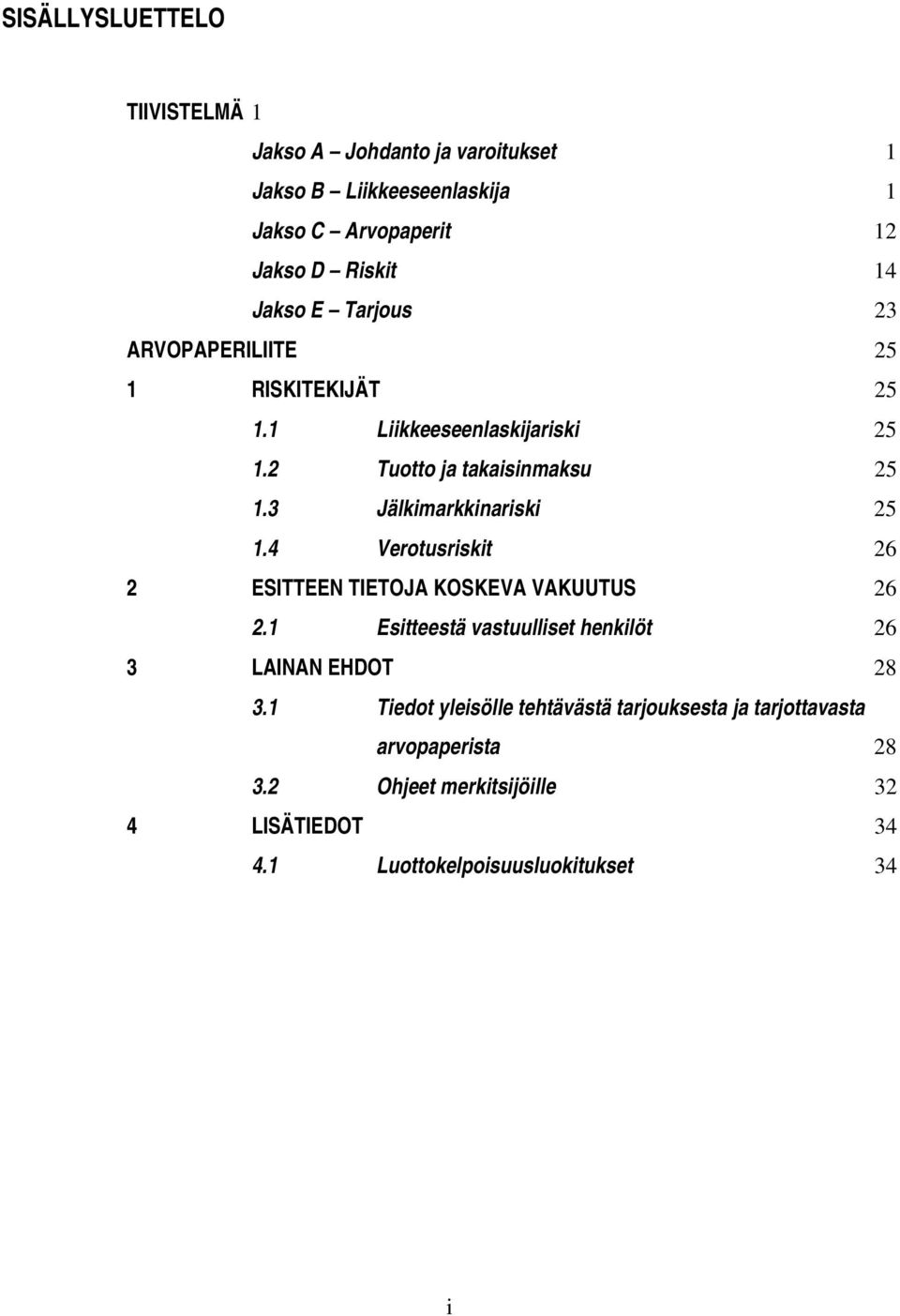 SISÄLLYSLUETTELO

TIIVISTELMÄ 1

Jakso A – Johdanto ja varoitukset 1

Jakso B – Liikkeeseenlaskija 1

Jakso C – Arvopaperit 12

Jakso D – Riskit 14

Jakso E – Tarjous 23

ARVOPAPERILIITE 25

1 RISKITEKIJÄT 25

1.1 Liikkeeseenlaskijariski 25

1.2 Tuotto ja takaisinmaksu 25

1.3 Jälkimarkkinariski 25

1.4 Verotusriskit 26

2 ESITTEEN TIETOJA KOSKEVA VAKUUTUS 26

2.1 Esitteestä vastuulliset henkilöt 26

3 LAINAN EHDOT 28

3.1 Tiedot yleisölle tehtävästä tarjouksesta ja tarjottavasta arvopaperista 28

3.2 Ohjeet merkitsijöille 32

4 LISÄTIEDOT 34

4.1 Luottokelpoisuusluokitukset 34

i